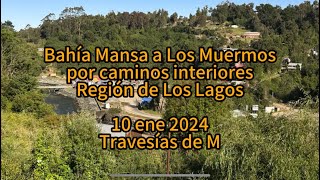 Bahía Mansa a Los Muermos por caminos interiores Región de Los Lagos

10 ene 2024
Travesías de M